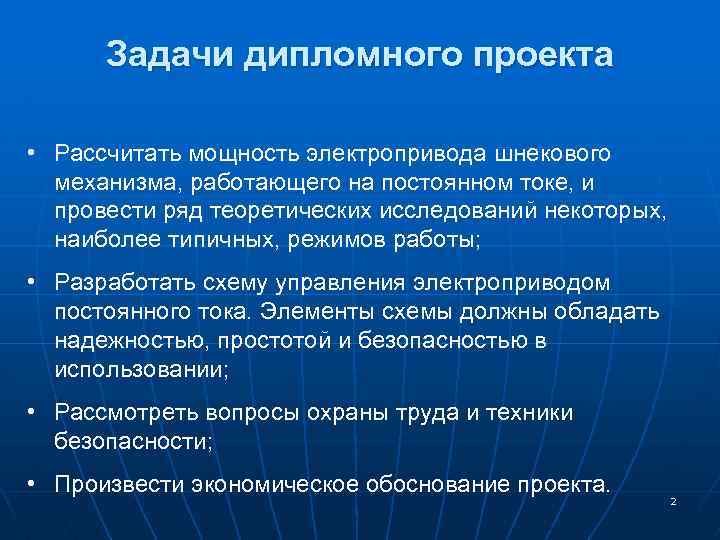 Задачи дипломного проекта

• Рассчитать мощность электропривода шнекового механизма, работающего на постоянном токе, и провести ряд теоретических исследований некоторых, наиболее типичных, режимов работы;

• Разработать схему управления электроприводом постоянного тока. Элементы схемы должны обладать надежностью, простотой и безопасностью в использовании;

• Рассмотреть вопросы охраны труда и техники безопасности;

• Произвести экономическое обоснование проекта.

2